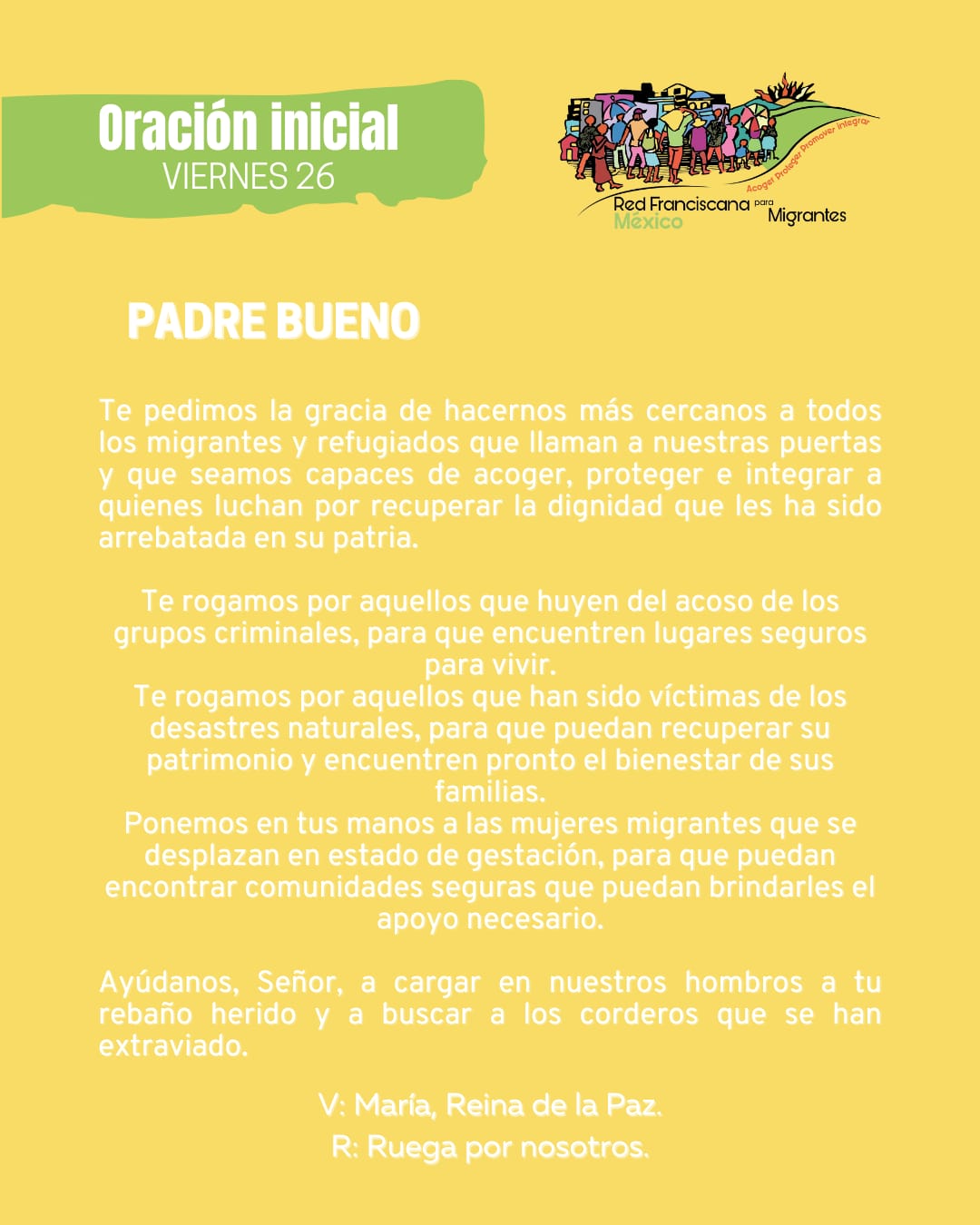 Oración inicial
VIERNES 26

Acoger Proteger Promover Integrar
Red Franciscana para Migrantes
México

PADRE BUENO

Te pedimos la gracia de hacernos más cercanos a todos los migrantes y refugiados que llaman a nuestras puertas y que seamos capaces de acoger, proteger e integrar a quienes luchan por recuperar la dignidad que les ha sido arrebatada en su patria.

Te rogamos por aquellos que huyen del acoso de los grupos criminales, para que encuentren lugares seguros para vivir.
Te rogamos por aquellos que han sido víctimas de los desastres naturales, para que puedan recuperar su patrimonio y encuentren pronto el bienestar de sus familias.
Ponemos en tus manos a las mujeres migrantes que se desplazan en estado de gestación, para que puedan encontrar comunidades seguras que puedan brindarles el apoyo necesario.

Ayúdanos, Señor, a cargar en nuestros hombros a tu rebaño herido y a buscar a los corderos que se han extraviado.

V: María, Reina de la Paz.
R: Ruega por nosotros.